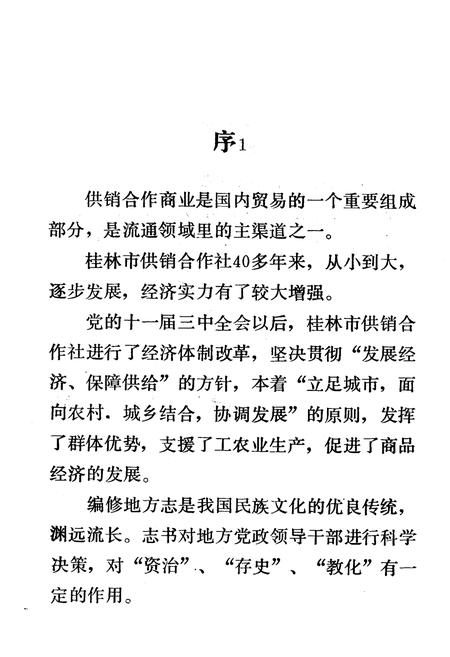 序1

供销合作商业是国内贸易的一个重要组成部分，是流通领域里的主渠道之一。

桂林市供销合作社40多年来，从小到大，逐步发展，经济实力有了较大增强。

党的十一届三中全会以后，桂林市供销合作社进行了经济体制改革，坚决贯彻“发展经济、保障供给”的方针，本着“立足城市，面向农村．城乡结合，协调发展”的原则，发挥了群体优势，支援了工农业生产，促进了商品经济的发展。

编修地方志是我国民族文化的优良传统，渊远流长。志书对地方党政领导干部进行科学决策，对“资治”、“存史”、“教化”有一定的作用。